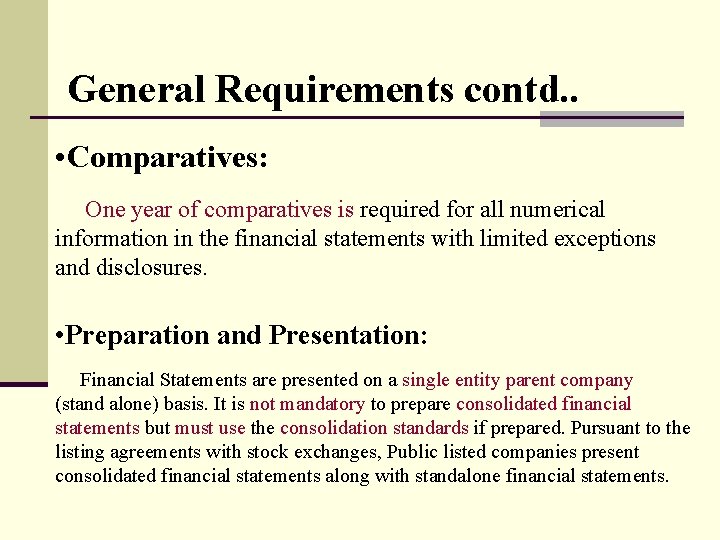 General Requirements contd..

•Comparatives:

One year of comparatives is required for all numerical information in the financial statements with limited exceptions and disclosures.

•Preparation and Presentation:

Financial Statements are presented on a single entity parent company (stand alone) basis. It is not mandatory to prepare consolidated financial statements but must use the consolidation standards if prepared. Pursuant to the listing agreements with stock exchanges, Public listed companies present consolidated financial statements along with standalone financial statements.